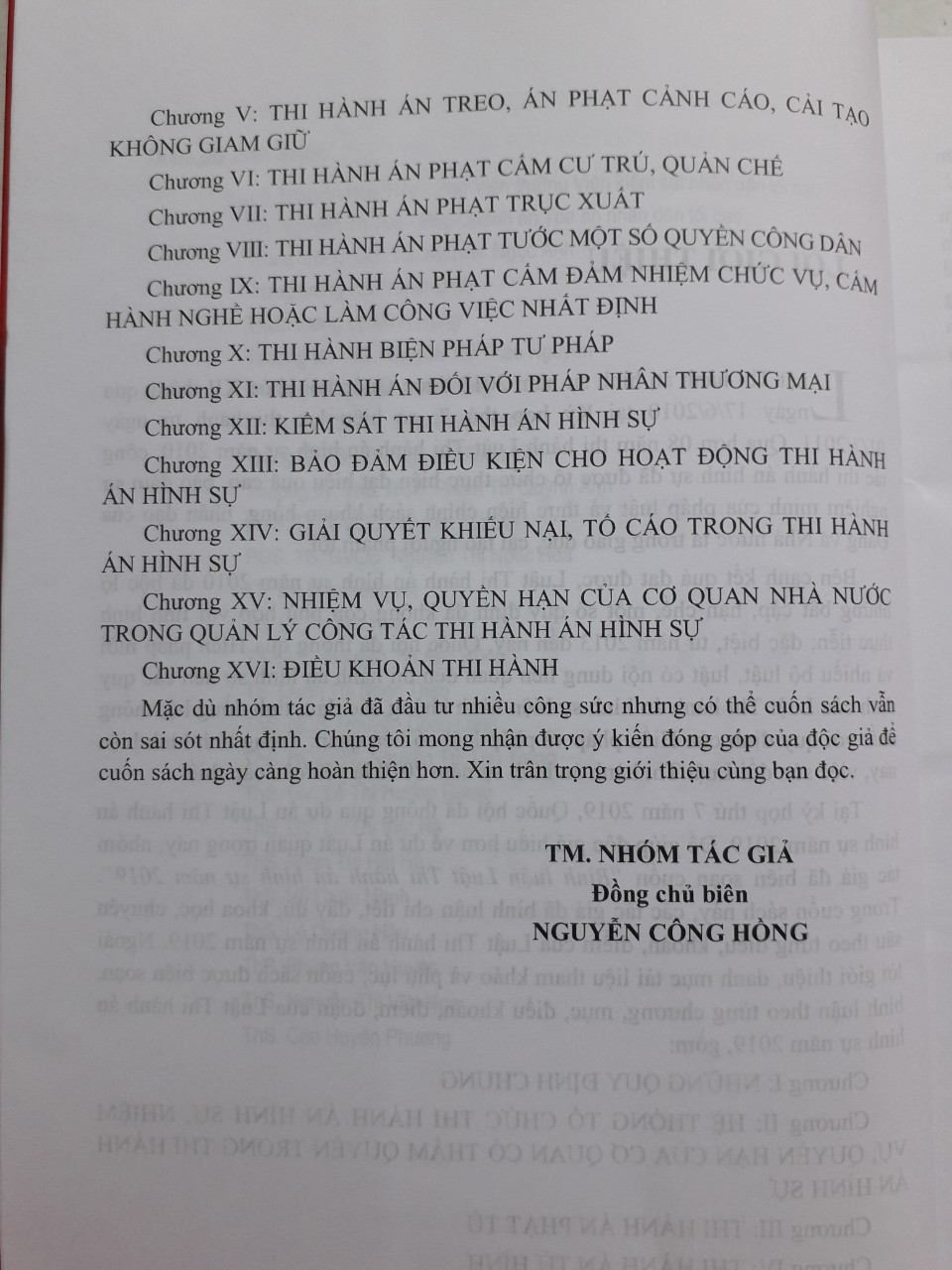 Chương V: THI HÀNH ÁN TREO, ÁN PHẠT CẢNH CÁO, CẢI TẠO KHÔNG GIAM GIỮ

Chương VI: THI HÀNH ÁN PHẠT CẤM CƯ TRÚ, QUẢN CHẾ

Chương VII: THI HÀNH ÁN PHẠT TRỤC XUẤT

Chương VIII: THI HÀNH ÁN PHẠT TƯỚC MỘT SỐ QUYỀN CÔNG DÂN

Chương IX: THI HÀNH ÁN PHẠT CẤM ĐẢM NHIỆM CHỨC VỤ, CẤM HÀNH NGHỀ HOẶC LÀM CÔNG VIỆC NHẤT ĐỊNH

Chương X: THI HÀNH BIỆN PHÁP TƯ PHÁP

Chương XI: THI HÀNH ÁN ĐỐI VỚI PHÁP NHÂN THƯƠNG MẠI

Chương XII: KIỂM SÁT THI HÀNH ÁN HÌNH SỰ

Chương XIII: BẢO ĐẢM ĐIỀU KIỆN CHO HOẠT ĐỘNG THI HÀNH ÁN HÌNH SỰ

Chương XIV: GIẢI QUYẾT KHIẾU NẠI, TỐ CÁO TRONG THI HÀNH ÁN HÌNH SỰ

Chương XV: NHIỆM VỤ, QUYỀN HẠN CỦA CƠ QUAN NHÀ NƯỚC TRONG QUẢN LÝ CÔNG TÁC THI HÀNH ÁN HÌNH SỰ

Chương XVI: ĐIỀU KHOẢN THI HÀNH

Mặc dù nhóm tác giả đã đầu tư nhiều công sức nhưng có thể cuốn sách vẫn còn sai sót nhất định. Chúng tôi mong nhận được ý kiến đóng góp của độc giả để cuốn sách ngày càng hoàn thiện hơn. Xin trân trọng giới thiệu cùng bạn đọc.

TM. NHÓM TÁC GIẢ
Đồng chủ biên
NGUYỄN CÔNG HỒNG